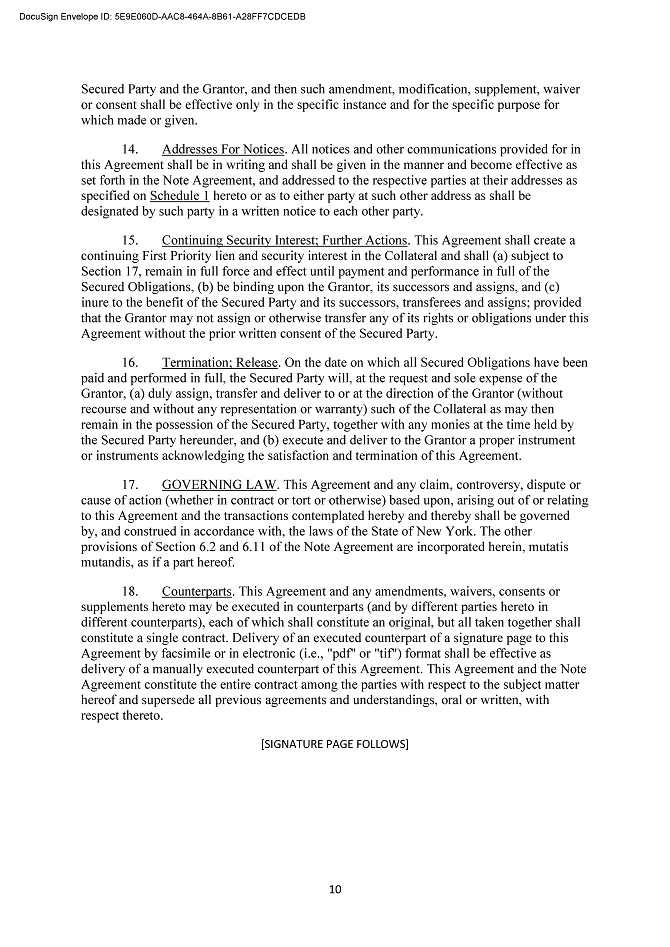 DocuSign Envelope ID: 5E9E060D-AAC8-464A-8B61-A28FF7CDCEDB

Secured Party and the Grantor, and then such amendment, modification, supplement, waiver or consent shall be effective only in the specific instance and for the specific purpose for which made or given.

14. Addresses For Notices. All notices and other communications provided for in this Agreement shall be in writing and shall be given in the manner and become effective as set forth in the Note Agreement, and addressed to the respective parties at their addresses as specified on Schedule 1 hereto or as to either party at such other address as shall be designated by such party in a written notice to each other party.

15. Continuing Security Interest; Further Actions. This Agreement shall create a continuing First Priority lien and security interest in the Collateral and shall (a) subject to Section 17, remain in full force and effect until payment and performance in full of the Secured Obligations, (b) be binding upon the Grantor, its successors and assigns, and (c) inure to the benefit of the Secured Party and its successors, transferees and assigns; provided that the Grantor may not assign or otherwise transfer any of its rights or obligations under this Agreement without the prior written consent of the Secured Party.

16. Termination; Release. On the date on which all Secured Obligations have been paid and performed in full, the Secured Party will, at the request and sole expense of the Grantor, (a) duly assign, transfer and deliver to or at the direction of the Grantor (without recourse and without any representation or warranty) such of the Collateral as may then remain in the possession of the Secured Party, together with any monies at the time held by the Secured Party hereunder, and (b) execute and deliver to the Grantor a proper instrument or instruments acknowledging the satisfaction and termination of this Agreement.

17. GOVERNING LAW. This Agreement and any claim, controversy, dispute or cause of action (whether in contract or tort or otherwise) based upon, arising out of or relating to this Agreement and the transactions contemplated hereby and thereby shall be governed by, and construed in accordance with, the laws of the State of New York. The other provisions of Section 6.2 and 6.11 of the Note Agreement are incorporated herein, mutatis mutandis, as if a part hereof.

18. Counterparts. This Agreement and any amendments, waivers, consents or supplements hereto may be executed in counterparts (and by different parties hereto in different counterparts), each of which shall constitute an original, but all taken together shall constitute a single contract. Delivery of an executed counterpart of a signature page to this Agreement by facsimile or in electronic (i.e., "pdf" or "tif") format shall be effective as delivery of a manually executed counterpart of this Agreement. This Agreement and the Note Agreement constitute the entire contract among the parties with respect to the subject matter hereof and supersede all previous agreements and understandings, oral or written, with respect thereto.

[SIGNATURE PAGE FOLLOWS]

10